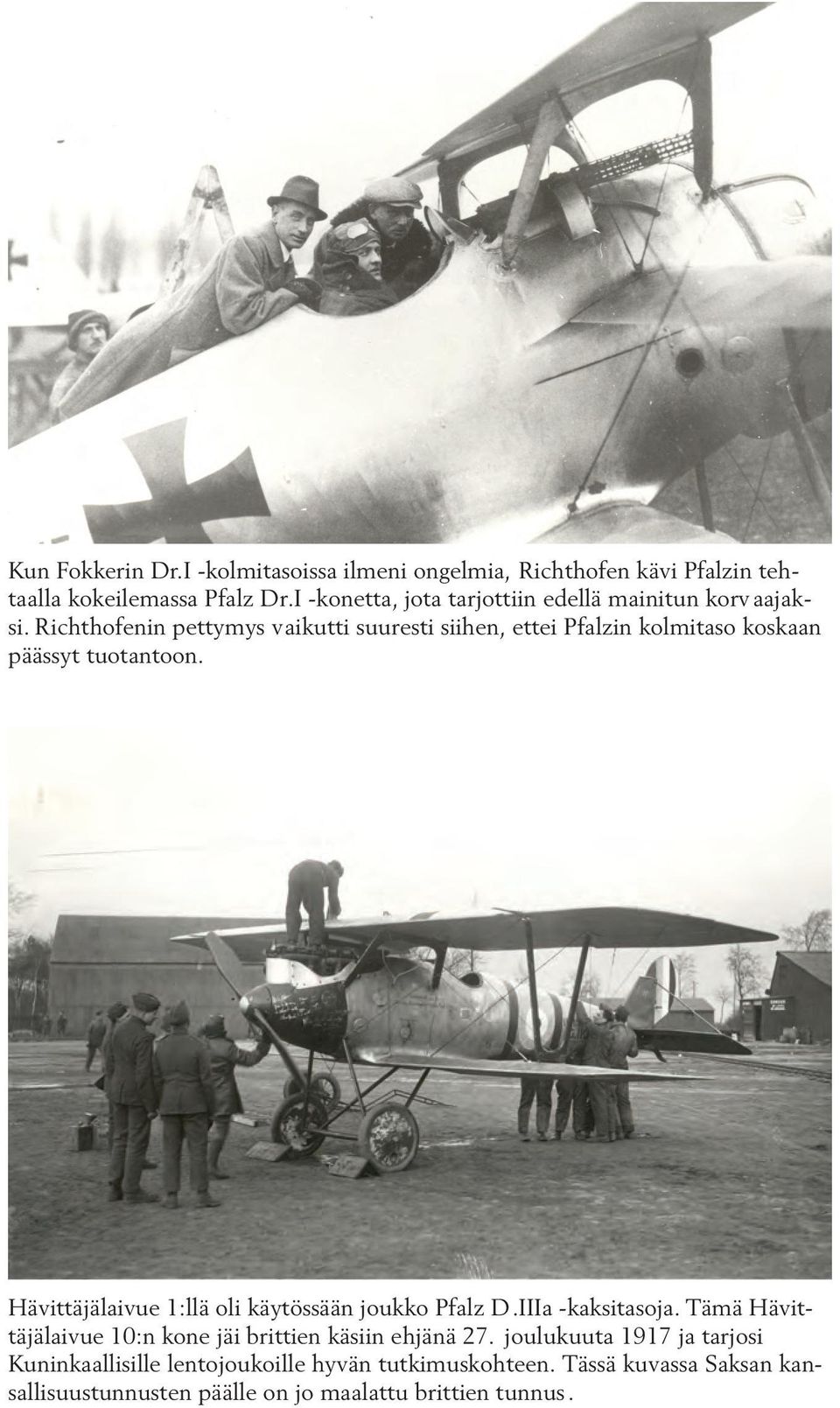 Kun Fokkerin Dr.I -kolmitasoissa ilmeni ongelmia, Richthofen kävi Pfalzin tehtaalla kokeilemassa Pfalz Dr.I -konetta, jota tarjottiin edellä mainitun korvaajaksi. Richthofenin pettymys vaikutti suuresti siihen, ettei Pfalzin kolmitaso koskaan päässyt tuotantoon.

Hävittäjälaivue 1:llä oli käytössään joukko Pfalz D.IIIa -kaksitasoja. Tämä Hävittäjälaivue 10:n kone jäi brittien käsiin ehjänä 27. joulukuuta 1917 ja tarjosi Kuninkaallisille lentojoukoille hyvän tutkimuskohteen. Tässä kuvassa Saksan kansallisuustunnusten päälle on jo maalattu brittien tunnus.